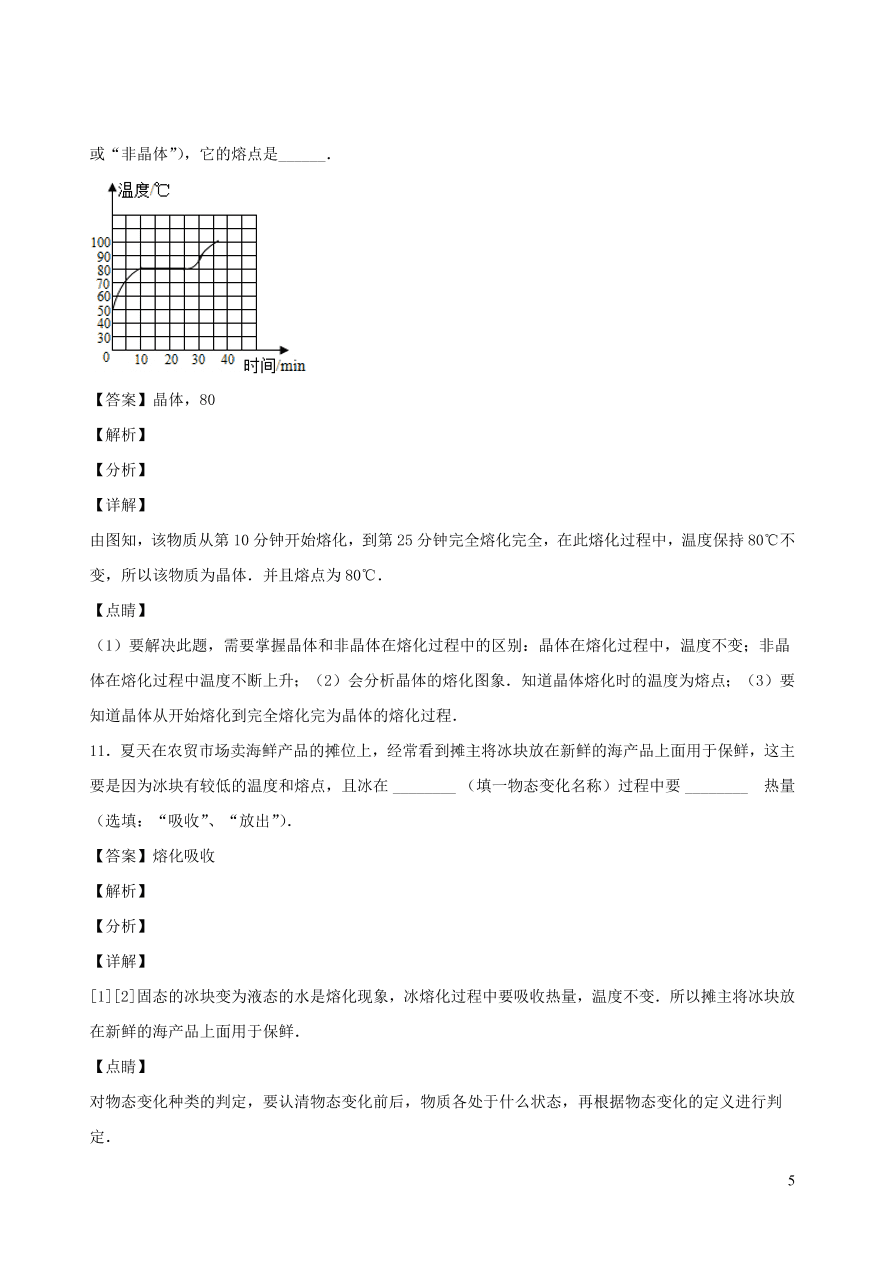 或“非晶体”)，它的熔点是______.

温度/℃

100
90
80
70
60
50
40
30
0
10 20 30 40
时间/min

【答案】晶体，80

【解析】

【分析】

【详解】

由图知，该物质从第 10 分钟开始熔化，到第 25 分钟完全熔化完全，在此熔化过程中，温度保持 80℃不变，所以该物质为晶体．并且熔点为 80℃．

【点睛】

（1）要解决此题，需要掌握晶体和非晶体在熔化过程中的区别：晶体在熔化过程中，温度不变；非晶体在熔化过程中温度不断上升；（2）会分析晶体的熔化图象．知道晶体熔化时的温度为熔点；（3）要知道晶体从开始熔化到完全熔化完为晶体的熔化过程．

11．夏天在农贸市场卖海鲜产品的摊位上，经常看到摊主将冰块放在新鲜的海产品上面用于保鲜，这主要是因为冰块有较低的温度和熔点，且冰在 ________ （填一物态变化名称）过程中要 ________ 热量（选填：“吸收”、“放出”）．

【答案】熔化吸收

【解析】

【分析】

【详解】

[1][2]固态的冰块变为液态的水是熔化现象，冰熔化过程中要吸收热量，温度不变．所以摊主将冰块放在新鲜的海产品上面用于保鲜．

【点睛】

对物态变化种类的判定，要认清物态变化前后，物质各处于什么状态，再根据物态变化的定义进行判定．

5